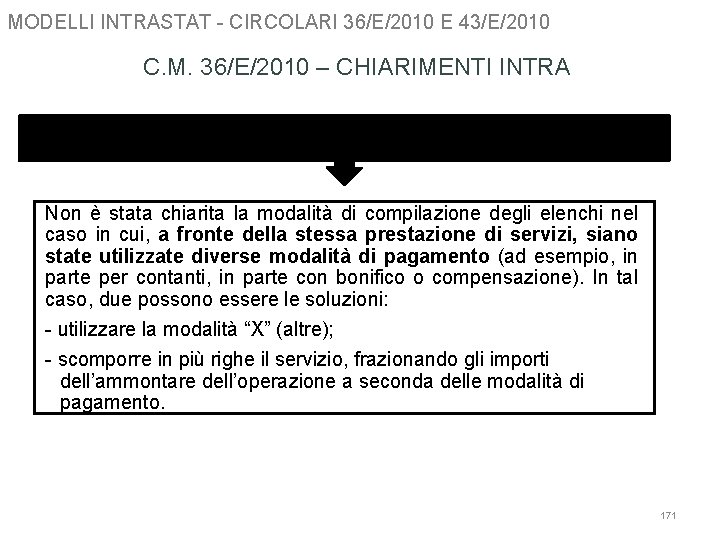 MODELLI INTRASTAT - CIRCOLARI 36/E/2010 E 43/E/2010

C.M. 36/E/2010 – CHIARIMENTI INTRA

Non è stata chiarita la modalità di compilazione degli elenchi nel caso in cui, a fronte della stessa prestazione di servizi, siano state utilizzate diverse modalità di pagamento (ad esempio, in parte per contanti, in parte con bonifico o compensazione). In tal caso, due possono essere le soluzioni:

- utilizzare la modalità “X” (altre);

- scomporre in più righe il servizio, frazionando gli importi dell’ammontare dell’operazione a seconda delle modalità di pagamento.

171